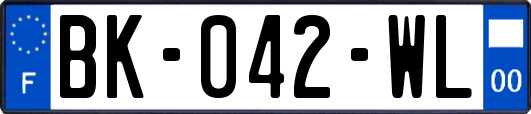 F
BK-042-WL
00